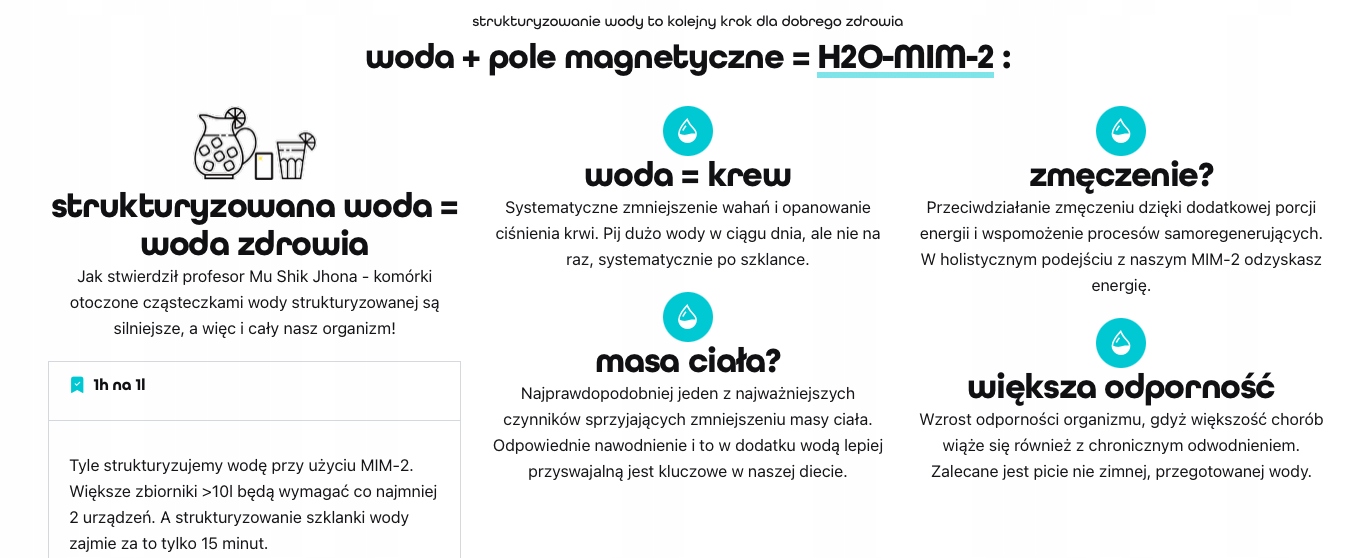 strukturyzowanie wody to kolejny krok dla dobrego zdrowia

woda + pole magnetyczne = H2O-MIM-2 :

strukturyzowana woda = woda zdrowia

Jak stwierdził profesor Mu Shik Jhona - komórki otoczone cząsteczkami wody strukturyzowanej są silniejsze, a więc i cały nasz organizm!

1h na 1l

Tyle strukturyzujemy wodę przy użyciu MIM-2. Większe zbiorniki >10l będą wymagać co najmniej 2 urządzeń. A strukturyzowanie szklanki wody zajmie za to tylko 15 minut.

woda = krew

Systematyczne zmniejszenie wahań i opanowanie ciśnienia krwi. Pij dużo wody w ciągu dnia, ale nie na raz, systematycznie po szklance.

masa ciała?

Najprawdopodobniej jeden z najważniejszych czynników sprzyjających zmniejszeniu masy ciała. Odpowiednie nawodnienie i to w dodatku wodą lepiej przyswajalną jest kluczowe w naszej diecie.

zmęczenie?

Przeciwdziałanie zmęczeniu dzięki dodatkowej porcji energii i wspomożenie procesów samoregenerujących. W holistycznym podejściu z naszym MIM-2 odzyskasz energię.

większa odporność

Wzrost odporności organizmu, gdyż większość chorób wiąże się również z chronicznym odwodnieniem. Zalecane jest picie nie zimnej, przegotowanej wody.